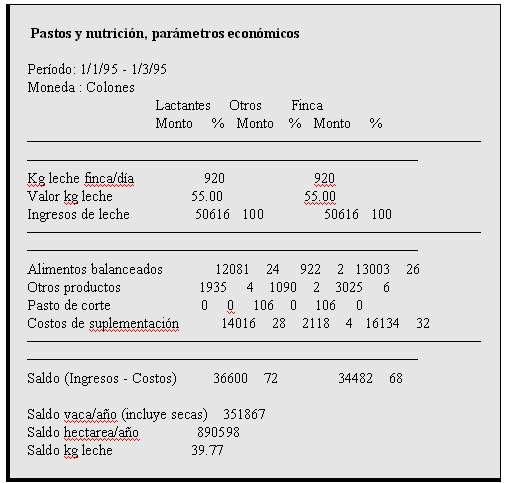 **Pastos y nutrición, parámetros económicos**

Período: 1/1/95 - 1/3/95
Moneda : Colones

| | Lactantes Monto | % | Otros Monto | % | Finca Monto | % |
|---|---|---|---|---|---|---|
| Kg leche finca/día | 920 | | | | 920 | |
| Valor kg leche | 55.00 | | | | 55.00 | |
| Ingresos de leche | 50616 | 100 | | | 50616 | 100 |
| Alimentos balanceados | 12081 | 24 | 922 | 2 | 13003 | 26 |
| Otros productos | 1935 | 4 | 1090 | 2 | 3025 | 6 |
| Pasto de corte | 0 | 0 | 106 | 0 | 106 | 0 |
| Costos de suplementación | 14016 | 28 | 2118 | 4 | 16134 | 32 |
| Saldo (Ingresos - Costos) | 36600 | 72 | | | 34482 | 68 |

Saldo vaca/año (incluye secas) 351867
Saldo hectarea/año 890598
Saldo kg leche 39.77